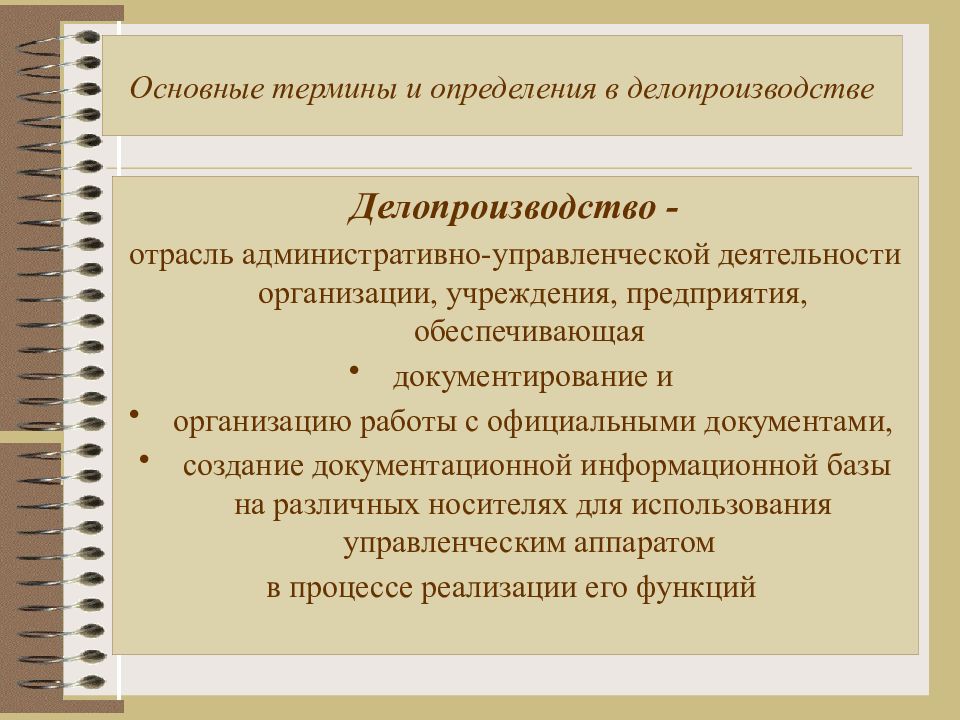 Основные термины и определения в делопроизводстве

Делопроизводство -

отрасль административно-управленческой деятельности организации, учреждения, предприятия, обеспечивающая

• документирование и

• организацию работы с официальными документами,

• создание документационной информационной базы на различных носителях для использования управленческим аппаратом

в процессе реализации его функций